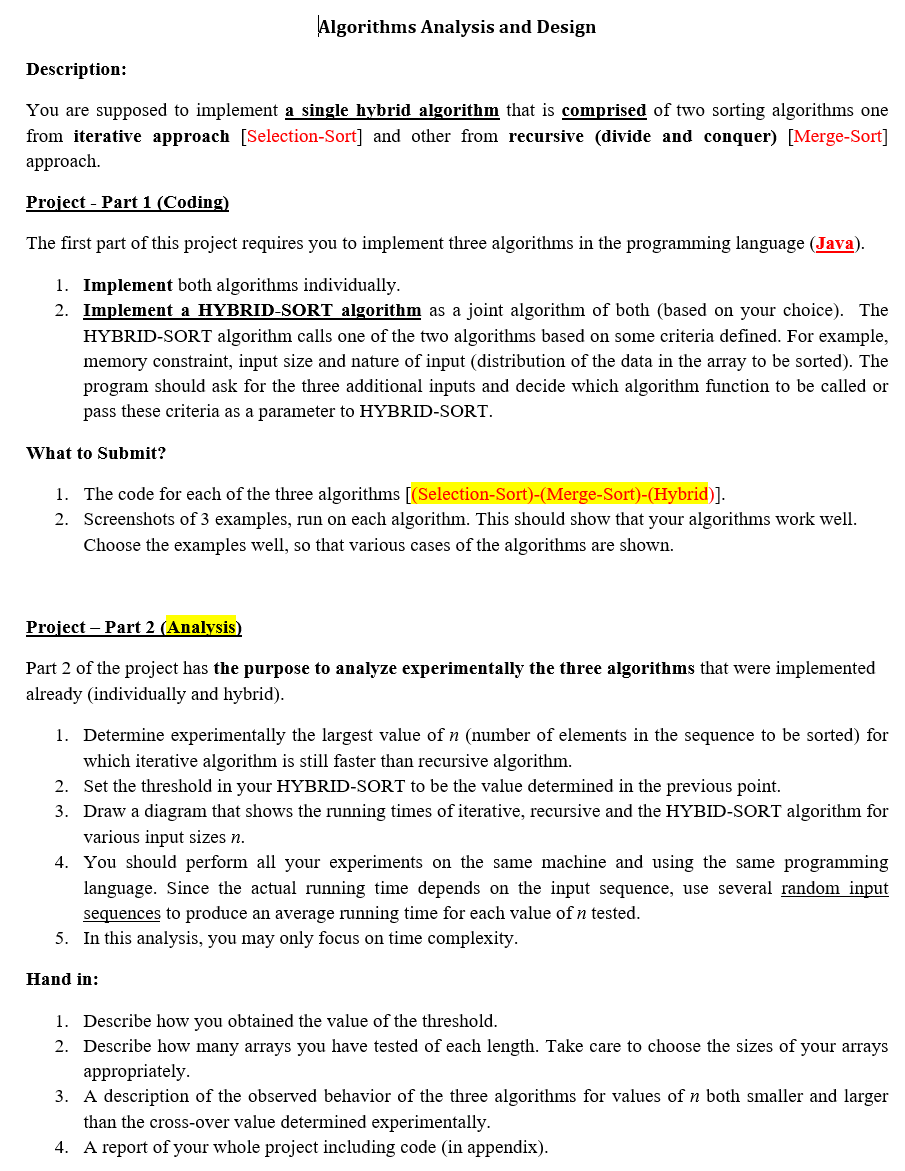 Algorithms Analysis and Design

Description:

You are supposed to implement a single hybrid algorithm that is comprised of two sorting algorithms one from iterative approach [Selection-Sort] and other from recursive (divide and conquer) [Merge-Sort] approach.

Project - Part 1 (Coding)

The first part of this project requires you to implement three algorithms in the programming language (Java).

1. Implement both algorithms individually.
2. Implement a HYBRID-SORT algorithm as a joint algorithm of both (based on your choice). The HYBRID-SORT algorithm calls one of the two algorithms based on some criteria defined. For example, memory constraint, input size and nature of input (distribution of the data in the array to be sorted). The program should ask for the three additional inputs and decide which algorithm function to be called or pass these criteria as a parameter to HYBRID-SORT.

What to Submit?

1. The code for each of the three algorithms [(Selection-Sort)-(Merge-Sort)-(Hybrid)].
2. Screenshots of 3 examples, run on each algorithm. This should show that your algorithms work well. Choose the examples well, so that various cases of the algorithms are shown.

Project – Part 2 (Analysis)

Part 2 of the project has the purpose to analyze experimentally the three algorithms that were implemented already (individually and hybrid).

1. Determine experimentally the largest value of $n$ (number of elements in the sequence to be sorted) for which iterative algorithm is still faster than recursive algorithm.
2. Set the threshold in your HYBRID-SORT to be the value determined in the previous point.
3. Draw a diagram that shows the running times of iterative, recursive and the HYBID-SORT algorithm for various input sizes $n$.
4. You should perform all your experiments on the same machine and using the same programming language. Since the actual running time depends on the input sequence, use several random input sequences to produce an average running time for each value of $n$ tested.
5. In this analysis, you may only focus on time complexity.

Hand in:

1. Describe how you obtained the value of the threshold.
2. Describe how many arrays you have tested of each length. Take care to choose the sizes of your arrays appropriately.
3. A description of the observed behavior of the three algorithms for values of $n$ both smaller and larger than the cross-over value determined experimentally.
4. A report of your whole project including code (in appendix).